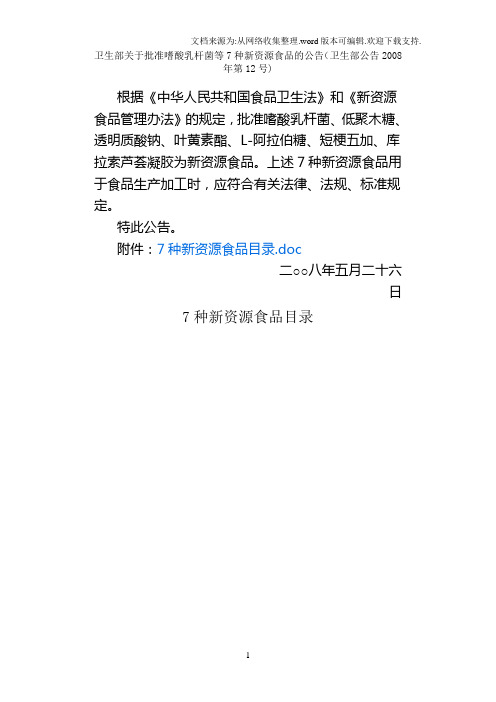 文档来源为:从网络收集整理.word版本可编辑.欢迎下载支持.

卫生部关于批准嗜酸乳杆菌等7种新资源食品的公告(卫生部公告2008年第12号)

根据《中华人民共和国食品卫生法》和《新资源食品管理办法》的规定，批准嗜酸乳杆菌、低聚木糖、透明质酸钠、叶黄素酯、L-阿拉伯糖、短梗五加、库拉索芦荟凝胶为新资源食品。上述7种新资源食品用于食品生产加工时，应符合有关法律、法规、标准规定。

特此公告。

附件：7种新资源食品目录.doc

二○○八年五月二十六日

7种新资源食品目录

1